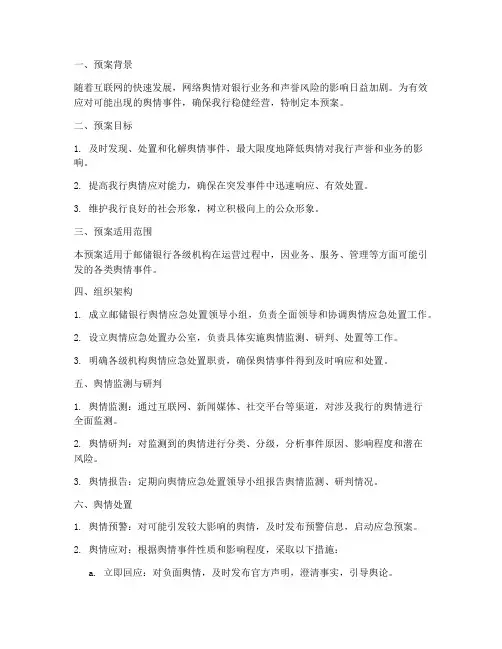 一、预案背景

随着互联网的快速发展，网络舆情对银行业务和声誉风险的影响日益加剧。为有效应对可能出现的舆情事件，确保我行稳健经营，特制定本预案。

二、预案目标

1. 及时发现、处置和化解舆情事件，最大限度地降低舆情对我行声誉和业务的影响。

2. 提高我行舆情应对能力，确保在突发事件中迅速响应、有效处置。

3. 维护我行良好的社会形象，树立积极向上的公众形象。

三、预案适用范围

本预案适用于邮储银行各级机构在运营过程中，因业务、服务、管理等方面可能引发的各类舆情事件。

四、组织架构

1. 成立邮储银行舆情应急处置领导小组，负责全面领导和协调舆情应急处置工作。

2. 设立舆情应急处置办公室，负责具体实施舆情监测、研判、处置等工作。

3. 明确各级机构舆情应急处置职责，确保舆情事件得到及时响应和处置。

五、舆情监测与研判

1. 舆情监测：通过互联网、新闻媒体、社交平台等渠道，对涉及我行的舆情进行全面监测。

2. 舆情研判：对监测到的舆情进行分类、分级，分析事件原因、影响程度和潜在风险。

3. 舆情报告：定期向舆情应急处置领导小组报告舆情监测、研判情况。

六、舆情处置

1. 舆情预警：对可能引发较大影响的舆情，及时发布预警信息，启动应急预案。

2. 舆情应对：根据舆情事件性质和影响程度，采取以下措施：

a. 立即回应：对负面舆情，及时发布官方声明，澄清事实，引导舆论。